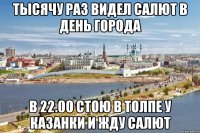 ТЫСЯЧУ РАЗ ВИДЕЛ САЛЮТ В ДЕНЬ ГОРОДА

В 22.00 СТОЮ В ТОЛПЕ У КАЗАНКИ И ЖДУ САЛЮТ